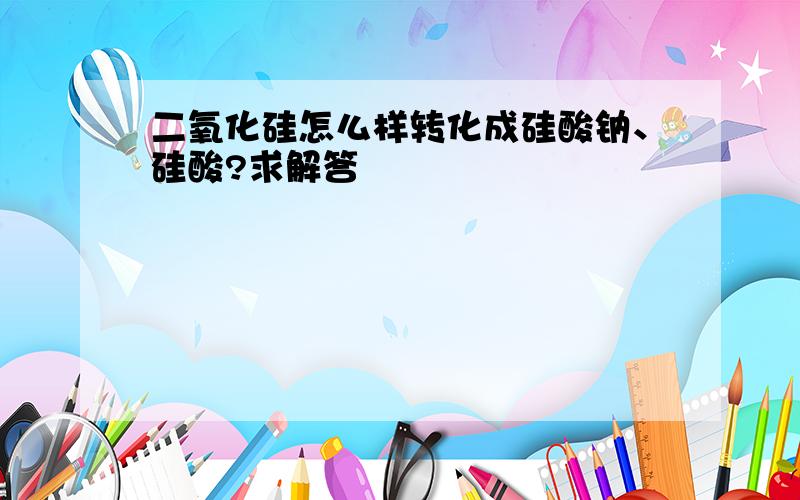 二氧化硅怎么样转化成硅酸钠、硅酸?求解答